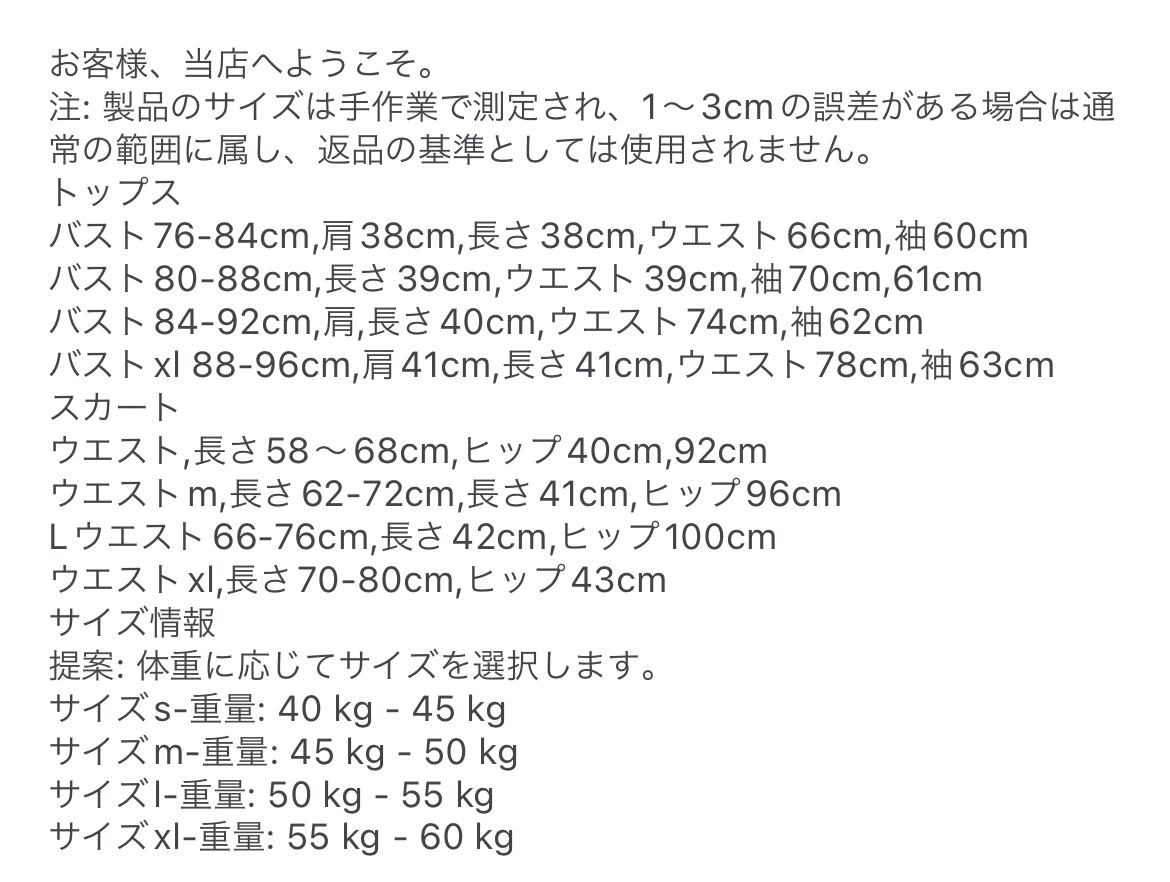 お客様、当店へようこそ。
注: 製品のサイズは手作業で測定され、1～3cm の誤差がある場合は通常の範囲に属し、返品の基準としては使用されません。
トップス
バスト 76-84cm,肩 38cm,長さ 38cm,ウエスト 66cm,袖 60cm
バスト 80-88cm,長さ 39cm,ウエスト 39cm,袖 70cm,61cm
バスト 84-92cm,肩,長さ 40cm,ウエスト 74cm,袖 62cm
バスト xl 88-96cm,肩 41cm,長さ 41cm,ウエスト 78cm,袖 63cm
スカート
ウエスト,長さ 58～68cm,ヒップ 40cm,92cm
ウエスト m,長さ 62-72cm,長さ 41cm,ヒップ 96cm
L ウエスト 66-76cm,長さ 42cm,ヒップ 100cm
ウエスト xl,長さ 70-80cm,ヒップ 43cm
サイズ情報
提案: 体重に応じてサイズを選択します。
サイズ s-重量: 40 kg - 45 kg
サイズ m-重量: 45 kg - 50 kg
サイズ l-重量: 50 kg - 55 kg
サイズ xl-重量: 55 kg - 60 kg